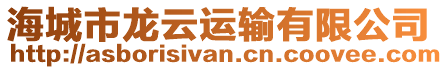 海城市龙云运输有限公司
http://asborisivan.cn.coovee.com